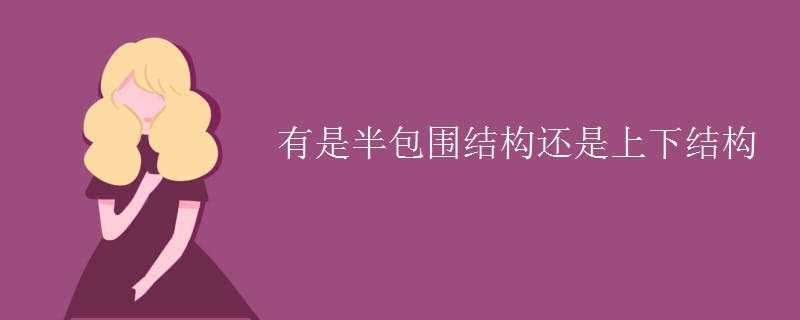 有是半包围结构还是上下结构